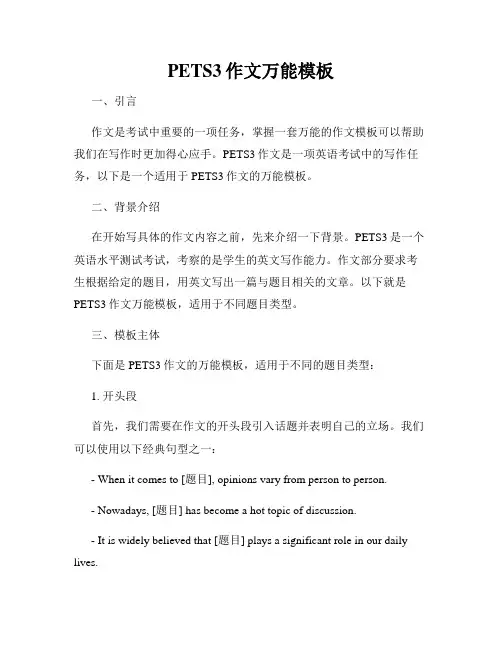 PETS3 作文万能模板

一、引言

作文是考试中重要的一项任务，掌握一套万能的作文模板可以帮助我们在写作时更加得心应手。PETS3 作文是一项英语考试中的写作任务，以下是一个适用于 PETS3 作文的万能模板。

二、背景介绍

在开始写具体的作文内容之前，先来介绍一下背景。PETS3 是一个英语水平测试考试，考察的是学生的英文写作能力。作文部分要求考生根据给定的题目，用英文写出一篇与题目相关的文章。以下就是 PETS3 作文万能模板，适用于不同题目类型。

三、模板主体

下面是 PETS3 作文的万能模板，适用于不同的题目类型：

1. 开头段

首先，我们需要在作文的开头段引入话题并表明自己的立场。我们可以使用以下经典句型之一：

- When it comes to [题目], opinions vary from person to person.

- Nowadays, [题目] has become a hot topic of discussion.

- It is widely believed that [题目] plays a significant role in our daily lives.